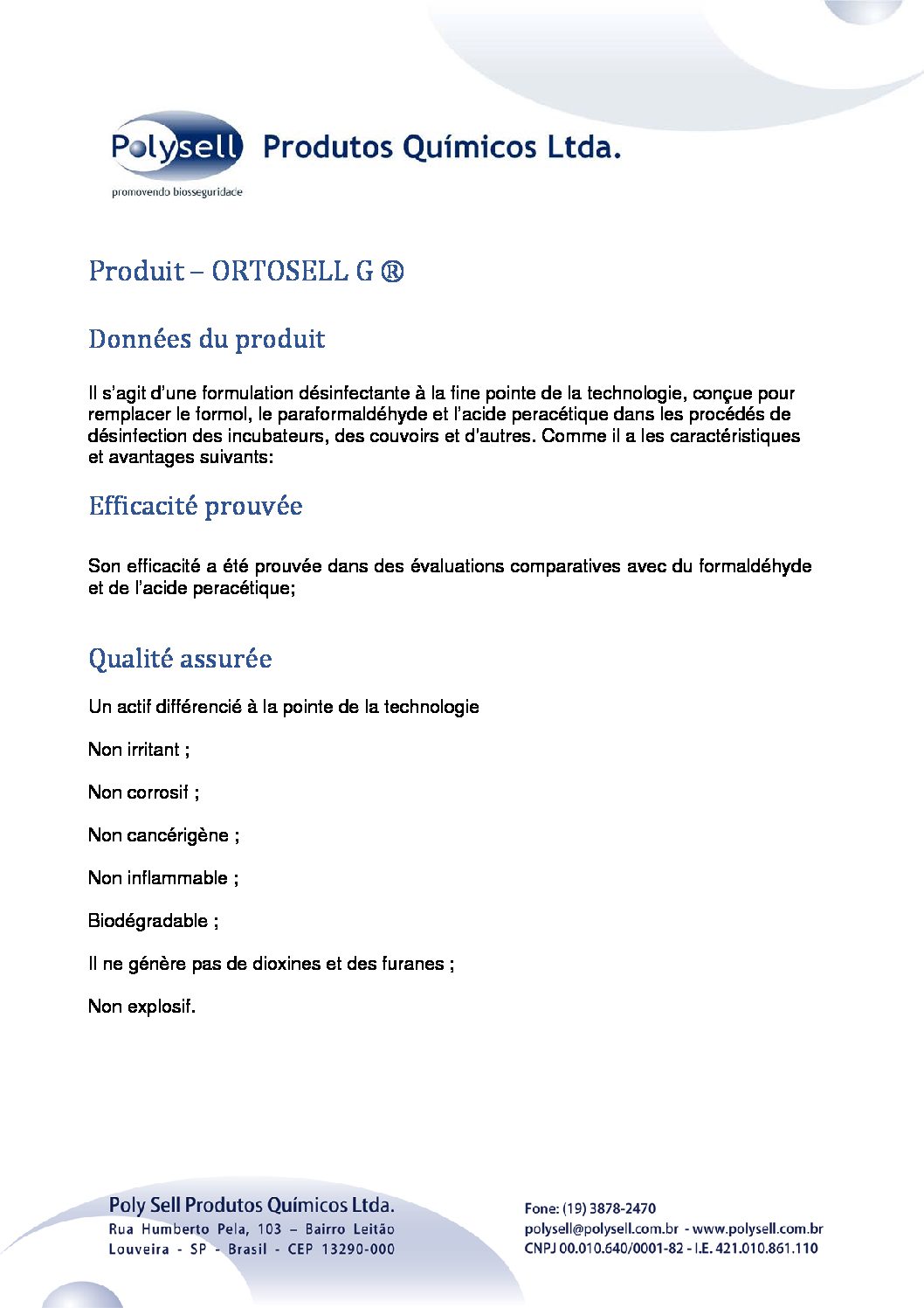 Polysell Produtos Químicos Ltda.
promovendo biosseguridade

Produit – ORTOSELL G ®

Données du produit

Il s'agit d'une formulation désinfectante à la fine pointe de la technologie, conçue pour remplacer le formol, le paraformaldéhyde et l'acide peracétique dans les procédés de désinfection des incubateurs, des couvoirs et d'autres. Comme il a les caractéristiques et avantages suivants:

Efficacité prouvée

Son efficacité a été prouvée dans des évaluations comparatives avec du formaldéhyde et de l'acide peracétique;

Qualité assurée

Un actif différencié à la pointe de la technologie

Non irritant ;

Non corrosif ;

Non cancérigène ;

Non inflammable ;

Biodégradable ;

Il ne génère pas de dioxines et des furanes ;

Non explosif.

Poly Sell Produtos Químicos Ltda.
Rua Humberto Pela, 103 – Bairro Leitão
Louveira - SP - Brasil - CEP 13290-000

Fone: (19) 3878-2470
polysell@polysell.com.br - www.polysell.com.br
CNPJ 00.010.640/0001-82 - I.E. 421.010.861.110